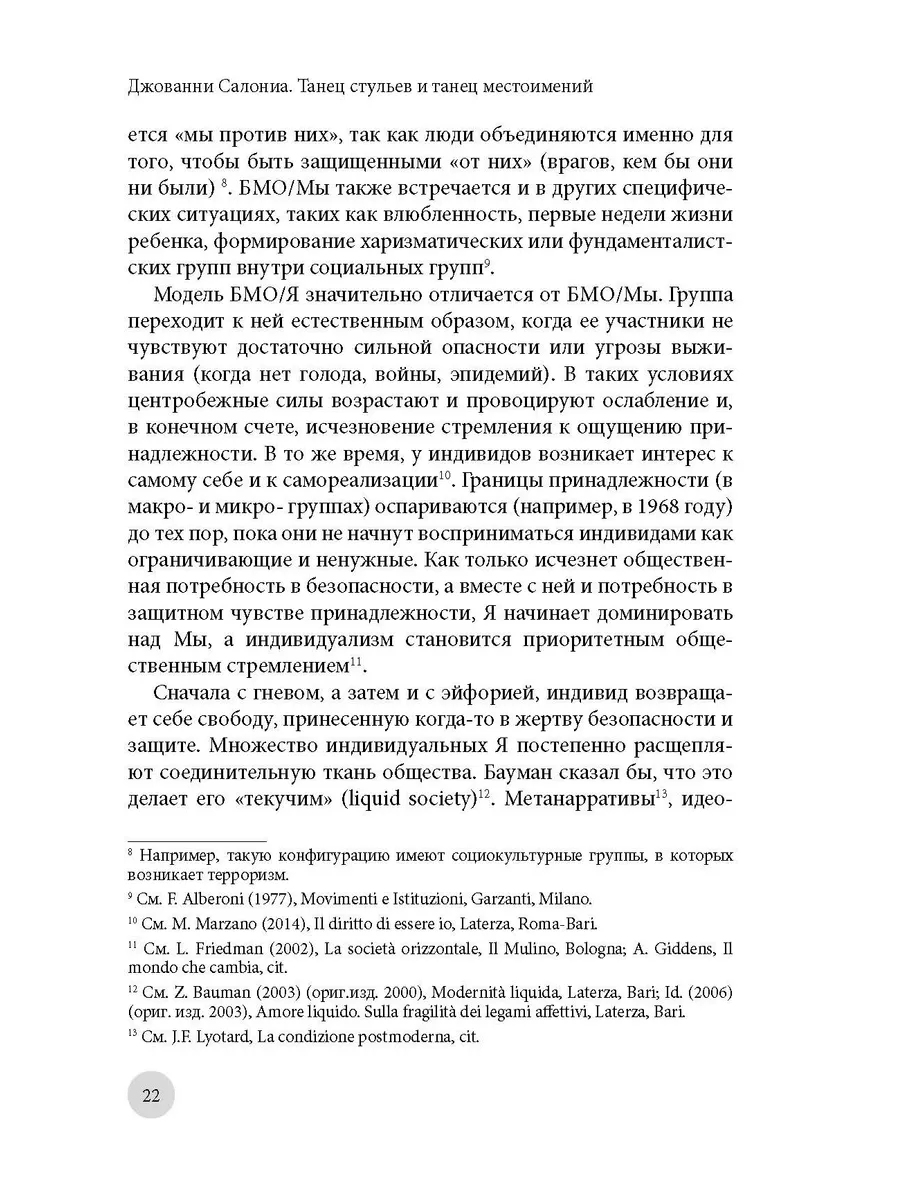 Джованни Салониа. Танец стульев и танец местоимений

ется «мы против них», так как люди объединяются именно для того, чтобы быть защищенными «от них» (врагов, кем бы они ни были) $^{8}$. БМО/Мы также встречается и в других специфических ситуациях, таких как влюбленность, первые недели жизни ребенка, формирование харизматических или фундаменталистских групп внутри социальных групп$^{9}$.

Модель БМО/Я значительно отличается от БМО/Мы. Группа переходит к ней естественным образом, когда ее участники не чувствуют достаточно сильной опасности или угрозы выживания (когда нет голода, войны, эпидемий). В таких условиях центробежные силы возрастают и провоцируют ослабление и, в конечном счете, исчезновение стремления к ощущению принадлежности. В то же время, у индивидов возникает интерес к самому себе и к самореализации$^{10}$. Границы принадлежности (в макро- и микро- группах) оспариваются (например, в 1968 году) до тех пор, пока они не начнут восприниматься индивидами как ограничивающие и ненужные. Как только исчезнет общественная потребность в безопасности, а вместе с ней и потребность в защитном чувстве принадлежности, Я начинает доминировать над Мы, а индивидуализм становится приоритетным общественным стремлением$^{11}$.

Сначала с гневом, а затем и с эйфорией, индивид возвращает себе свободу, принесенную когда-то в жертву безопасности и защите. Множество индивидуальных Я постепенно расщепляют соединительную ткань общества. Бауман сказал бы, что это делает его «текучим» (liquid society)$^{12}$. Метанарративы$^{13}$, идео-

$^{8}$ Например, такую конфигурацию имеют социокультурные группы, в которых возникает терроризм.

$^{9}$ См. F. Alberoni (1977), Movimenti e Istituzioni, Garzanti, Milano.

$^{10}$ См. M. Marzano (2014), Il diritto di essere io, Laterza, Roma-Bari.

$^{11}$ См. L. Friedman (2002), La società orizzontale, Il Mulino, Bologna; A. Giddens, Il mondo che cambia, cit.

$^{12}$ См. Z. Bauman (2003) (ориг.изд. 2000), Modernità liquida, Laterza, Bari; Id. (2006) (ориг. изд. 2003), Amore liquido. Sulla fragilità dei legami affettivi, Laterza, Bari.

$^{13}$ См. J.F. Lyotard, La condizione postmoderna, cit.

22